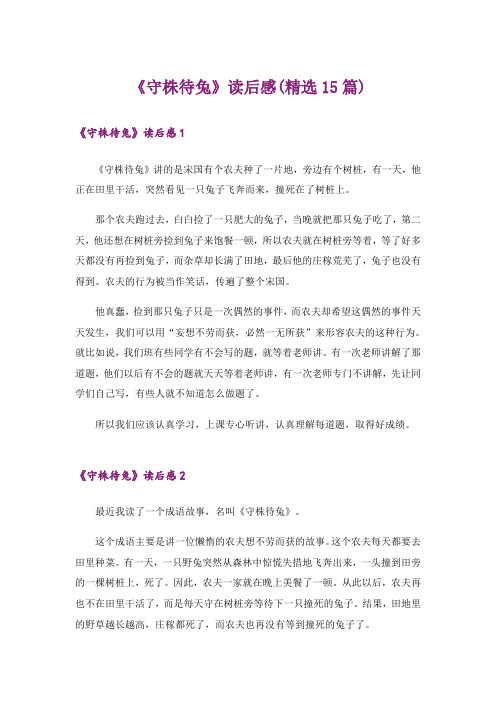 《守株待兔》读后感(精选 15 篇)

《守株待兔》读后感 1

《守株待兔》讲的是宋国有个农夫种了一片地，旁边有个树桩，有一天，他正在田里干活，突然看见一只兔子飞奔而来，撞死在了树桩上。

那个农夫跑过去，白白捡了一只肥大的兔子，当晚就把那只兔子吃了，第二天，他还想在树桩旁捡到兔子来饱餐一顿，所以农夫就在树桩旁等着，等了好多天都没有再捡到兔子，而杂草却长满了田地，最后他的庄稼荒芜了，兔子也没有得到。农夫的行为被当作笑话，传遍了整个宋国。

他真蠢，捡到那只兔子只是一次偶然的事件，而农夫却希望这偶然的事件天天发生，我们可以用“妄想不劳而获，必然一无所获”来形容农夫的这种行为。就比如说，我们班有些同学有不会写的题，就等着老师讲。有一次老师讲解了那道题，他们以后有不会的题就天天等着老师讲，有一次老师专门不讲解，先让同学们自己写，有些人就不知道怎么做题了。

所以我们应该认真学习，上课专心听讲，认真理解每道题，取得好成绩。

《守株待兔》读后感 2

最近我读了一个成语故事，名叫《守株待兔》。

这个成语主要是讲一位懒惰的农夫想不劳而获的故事。这个农夫每天都要去田里种菜。有一天，一只野兔突然从森林中惊慌失措地飞奔出来，一头撞到田旁的一棵树桩上，死了。因此，农夫一家就在晚上美餐了一顿。从此以后，农夫再也不在田里干活了，而是每天守在树桩旁等待下一只撞死的兔子。结果，田地里的野草越长越高，庄稼都死了，而农夫也再没有等到撞死的兔子了。